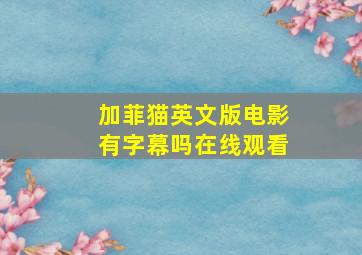 加菲猫英文版电影有字幕吗在线观看